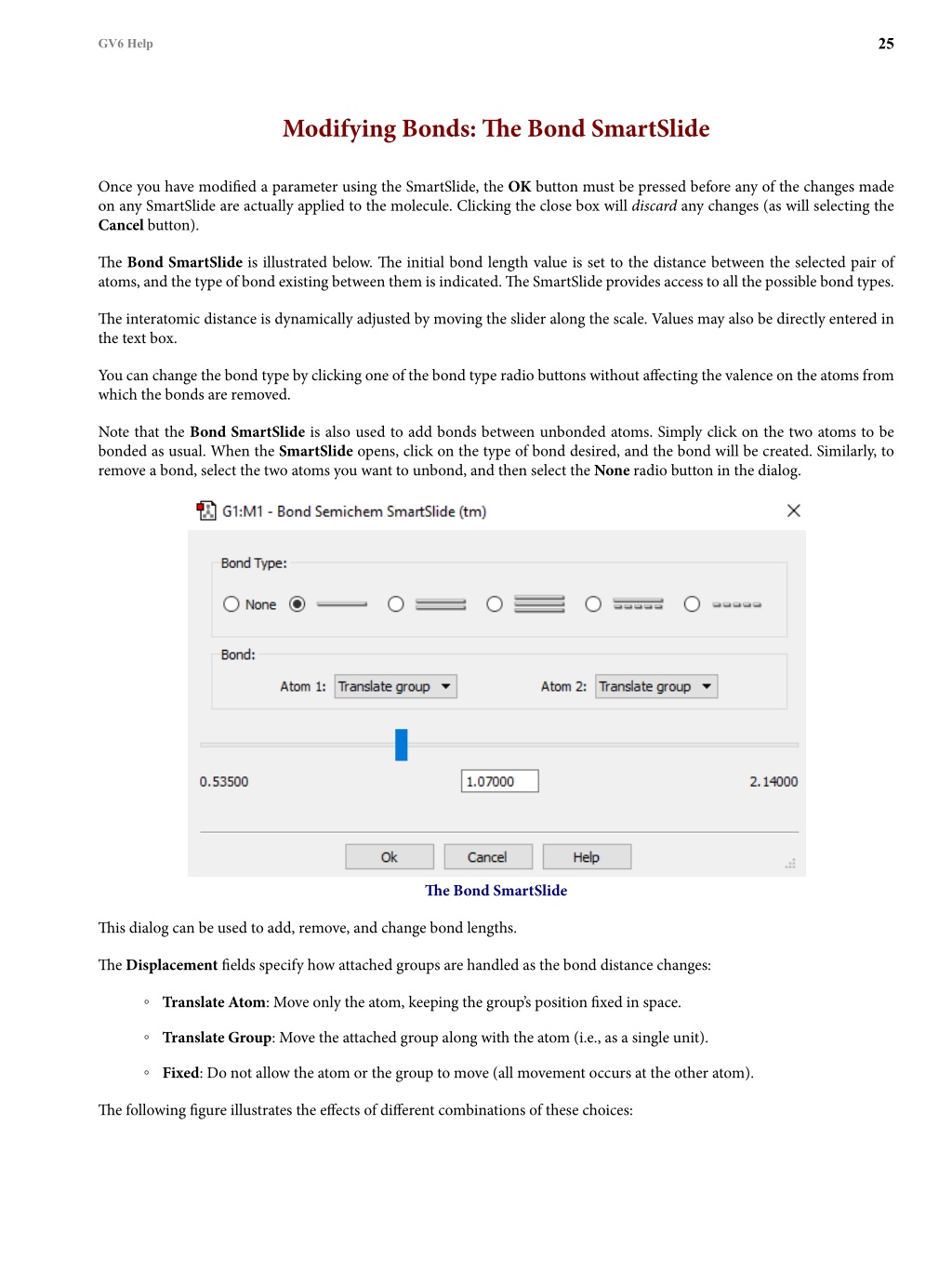 GV6 Help

25

Modifying Bonds: The Bond SmartSlide

Once you have modified a parameter using the SmartSlide, the OK button must be pressed before any of the changes made on any SmartSlide are actually applied to the molecule. Clicking the close box will discard any changes (as will selecting the Cancel button).

The Bond SmartSlide is illustrated below. The initial bond length value is set to the distance between the selected pair of atoms, and the type of bond existing between them is indicated. The SmartSlide provides access to all the possible bond types.

The interatomic distance is dynamically adjusted by moving the slider along the scale. Values may also be directly entered in the text box.

You can change the bond type by clicking one of the bond type radio buttons without affecting the valence on the atoms from which the bonds are removed.

Note that the Bond SmartSlide is also used to add bonds between unbonded atoms. Simply click on the two atoms to be bonded as usual. When the SmartSlide opens, click on the type of bond desired, and the bond will be created. Similarly, to remove a bond, select the two atoms you want to unbond, and then select the None radio button in the dialog.

G1:M1 - Bond Semichem SmartSlide (tm)

Bond Type:

None

Bond:

Atom 1: Translate group

Atom 2: Translate group

0.53500

1.07000

2.14000

Ok

Cancel

Help

The Bond SmartSlide

This dialog can be used to add, remove, and change bond lengths.

The Displacement fields specify how attached groups are handled as the bond distance changes:

◦ Translate Atom: Move only the atom, keeping the group's position fixed in space.

◦ Translate Group: Move the attached group along with the atom (i.e., as a single unit).

◦ Fixed: Do not allow the atom or the group to move (all movement occurs at the other atom).

The following figure illustrates the effects of different combinations of these choices: